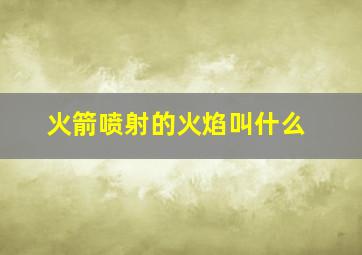 火箭喷射的火焰叫什么